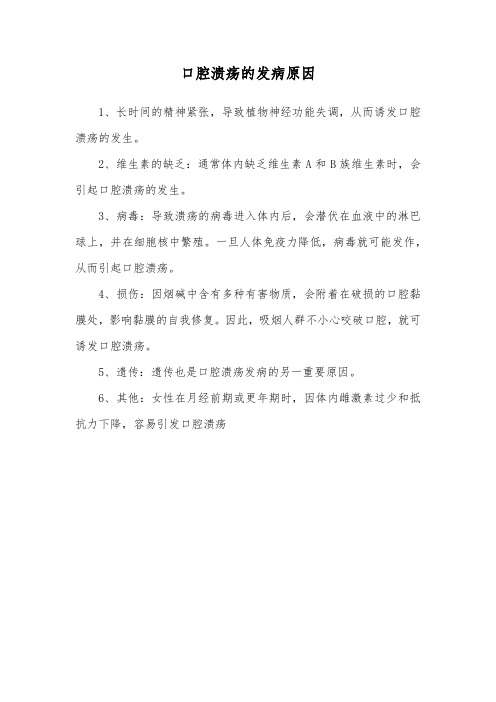 口腔溃疡的发病原因

1、长时间的精神紧张，导致植物神经功能失调，从而诱发口腔溃疡的发生。

2、维生素的缺乏：通常体内缺乏维生素 A 和 B 族维生素时，会引起口腔溃疡的发生。

3、病毒：导致溃疡的病毒进入体内后，会潜伏在血液中的淋巴球上，并在细胞核中繁殖。一旦人体免疫力降低，病毒就可能发作，从而引起口腔溃疡。

4、损伤：因烟碱中含有多种有害物质，会附着在破损的口腔黏膜处，影响黏膜的自我修复。因此，吸烟人群不小心咬破口腔，就可诱发口腔溃疡。

5、遗传：遗传也是口腔溃疡发病的另一重要原因。

6、其他：女性在月经前期或更年期时，因体内雌激素过少和抵抗力下降，容易引发口腔溃疡